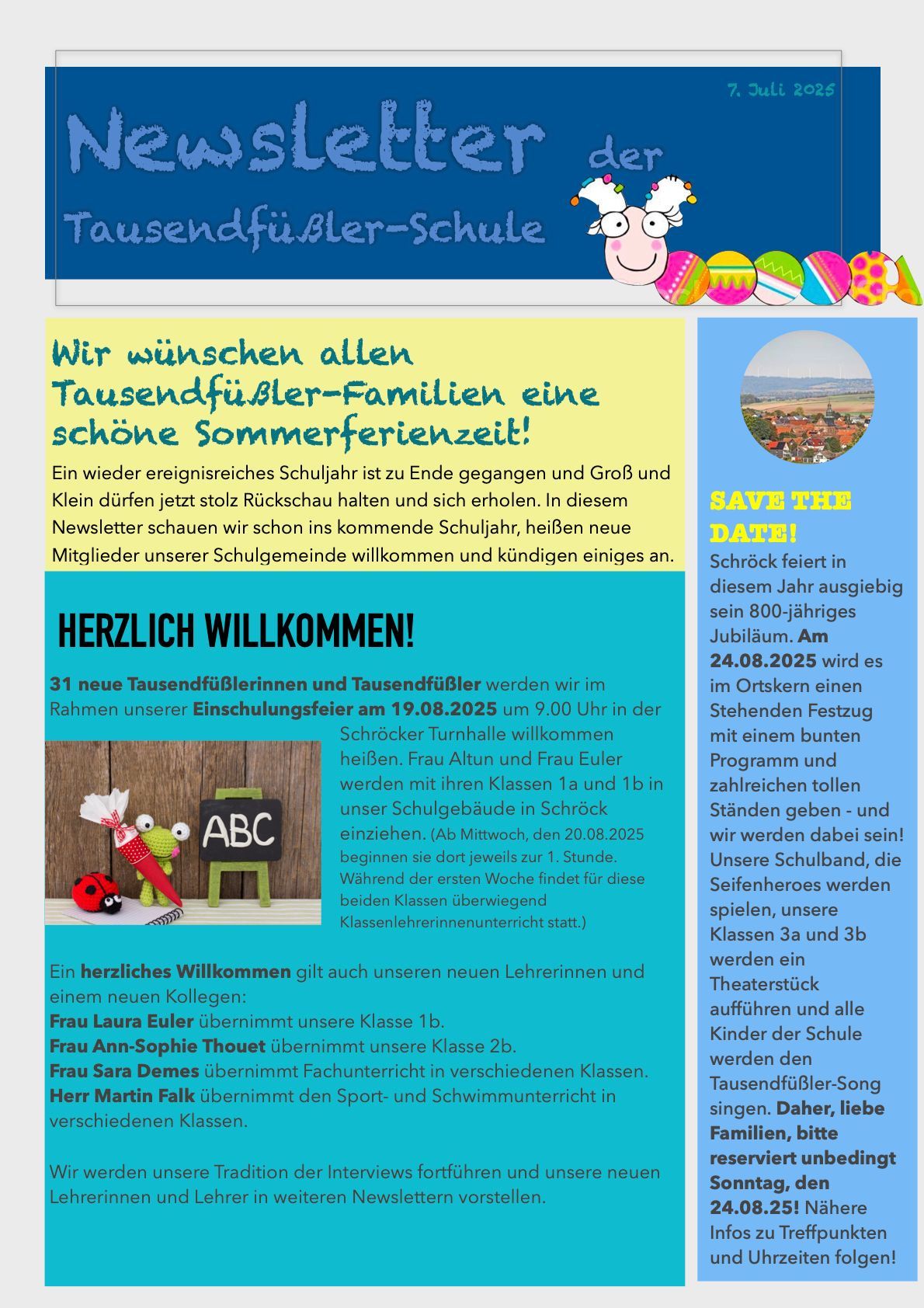 7. Juli 2025

Newsletter der Tausendfüßler-Schule

Wir wünschen allen Tausendfüßler-Familien eine schöne Sommerferienzeit!

Ein wieder ereignisreiches Schuljahr ist zu Ende gegangen und Groß und Klein dürfen jetzt stolz Rückschau halten und sich erholen. In diesem Newsletter schauen wir schon ins kommende Schuljahr, heißen neue Mitglieder unserer Schulgemeinde willkommen und kündigen einiges an.

HERZLICH WILLKOMMEN!

31 neue Tausendfüßlerinnen und Tausendfüßler werden wir im Rahmen unserer Einschulungsfeier am 19.08.2025 um 9.00 Uhr in der Schröcker Turnhalle willkommen heißen. Frau Altun und Frau Euler werden mit ihren Klassen 1a und 1b in unser Schulgebäude in Schröck einziehen. (Ab Mittwoch, den 20.08.2025 beginnen sie dort jeweils zur 1. Stunde. Während der ersten Woche findet für diese beiden Klassen überwiegend Klassenlehrerinnenunterricht statt.)

ABC

Ein herzliches Willkommen gilt auch unseren neuen Lehrerinnen und einem neuen Kollegen:
Frau Laura Euler übernimmt unsere Klasse 1b.
Frau Ann-Sophie Thouet übernimmt unsere Klasse 2b.
Frau Sara Demes übernimmt Fachunterricht in verschiedenen Klassen.
Herr Martin Falk übernimmt den Sport- und Schwimmunterricht in verschiedenen Klassen.

Wir werden unsere Tradition der Interviews fortführen und unsere neuen Lehrerinnen und Lehrer in weiteren Newslettern vorstellen.

SAVE THE DATE!
Schröck feiert in diesem Jahr ausgiebig sein 800-jähriges Jubiläum. Am 24.08.2025 wird es im Ortskern einen Stehenden Festzug mit einem bunten Programm und zahlreichen tollen Ständen geben - und wir werden dabei sein! Unsere Schulband, die Seifenheroes werden spielen, unsere Klassen 3a und 3b werden ein Theaterstück aufführen und alle Kinder der Schule werden den Tausendfüßler-Song singen. Daher, liebe Familien, bitte reserviert unbedingt Sonntag, den 24.08.25! Nähere Infos zu Treffpunkten und Uhrzeiten folgen!